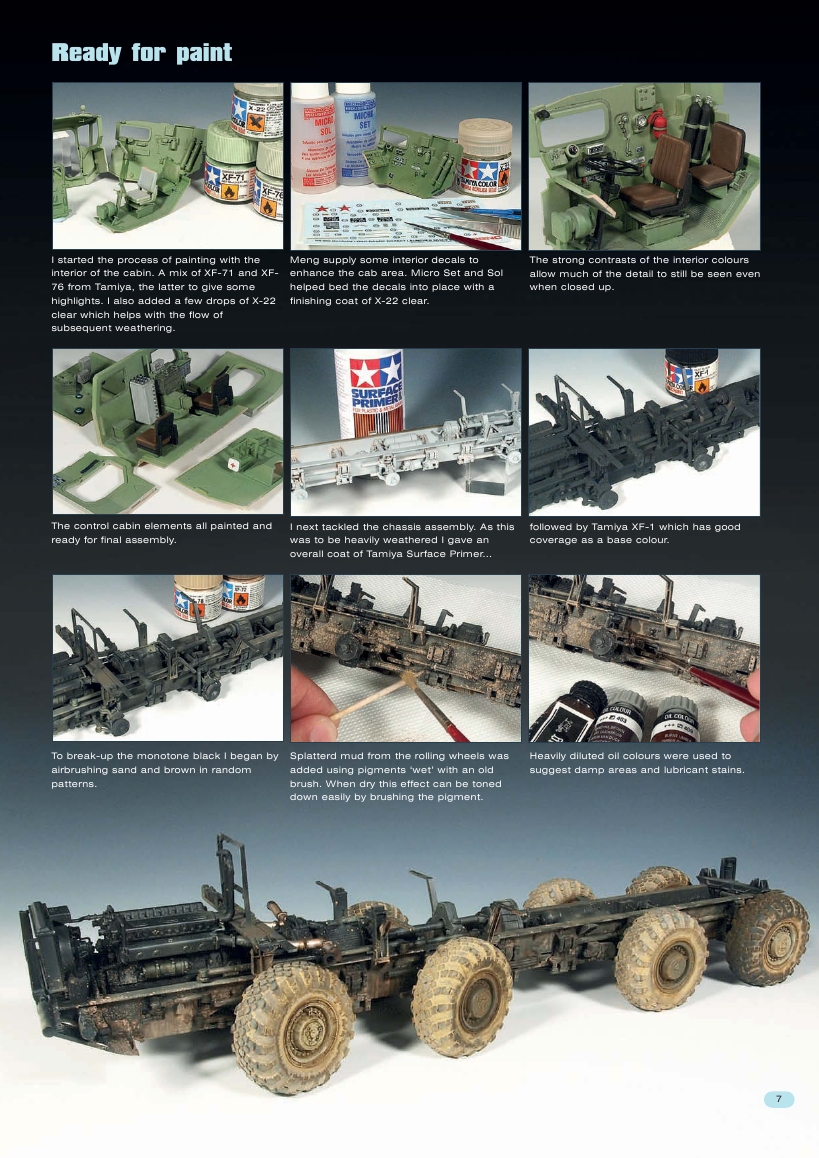 Ready for paint

I started the process of painting with the interior of the cabin. A mix of XF-71 and XF-76 from Tamiya, the latter to give some highlights. I also added a few drops of X-22 clear which helps with the flow of subsequent weathering.

Meng supply some interior decals to enhance the cab area. Micro Set and Sol helped bed the decals into place with a finishing coat of X-22 clear.

The strong contrasts of the interior colours allow much of the detail to still be seen even when closed up.

The control cabin elements all painted and ready for final assembly.

I next tackled the chassis assembly. As this was to be heavily weathered I gave an overall coat of Tamiya Surface Primer...

followed by Tamiya XF-1 which has good coverage as a base colour.

To break-up the monotone black I began by airbrushing sand and brown in random patterns.

Splatterd mud from the rolling wheels was added using pigments 'wet' with an old brush. When dry this effect can be toned down easily by brushing the pigment.

Heavily diluted oil colours were used to suggest damp areas and lubricant stains.

7